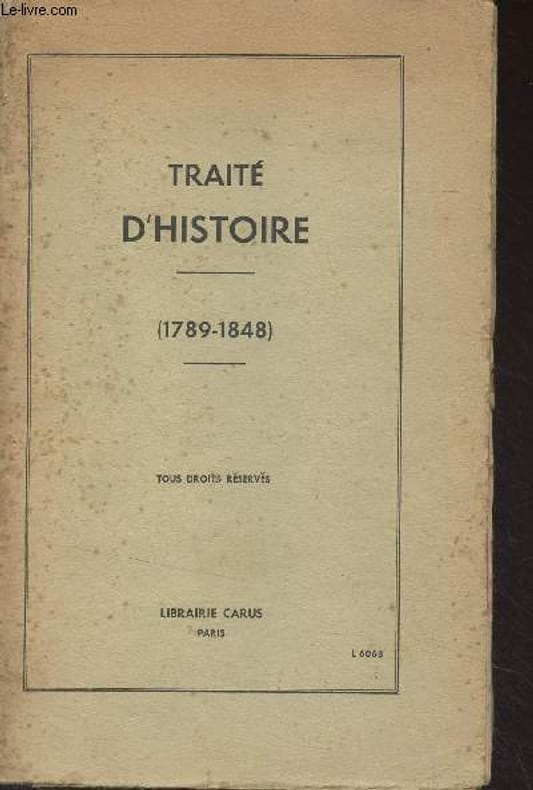 TRAITÉ
D'HISTOIRE

(1789-1848)

TOUS DROITS RÉSERVÉS

LIBRAIRIE CARUS
PARIS

L 6068

Le-livre.com